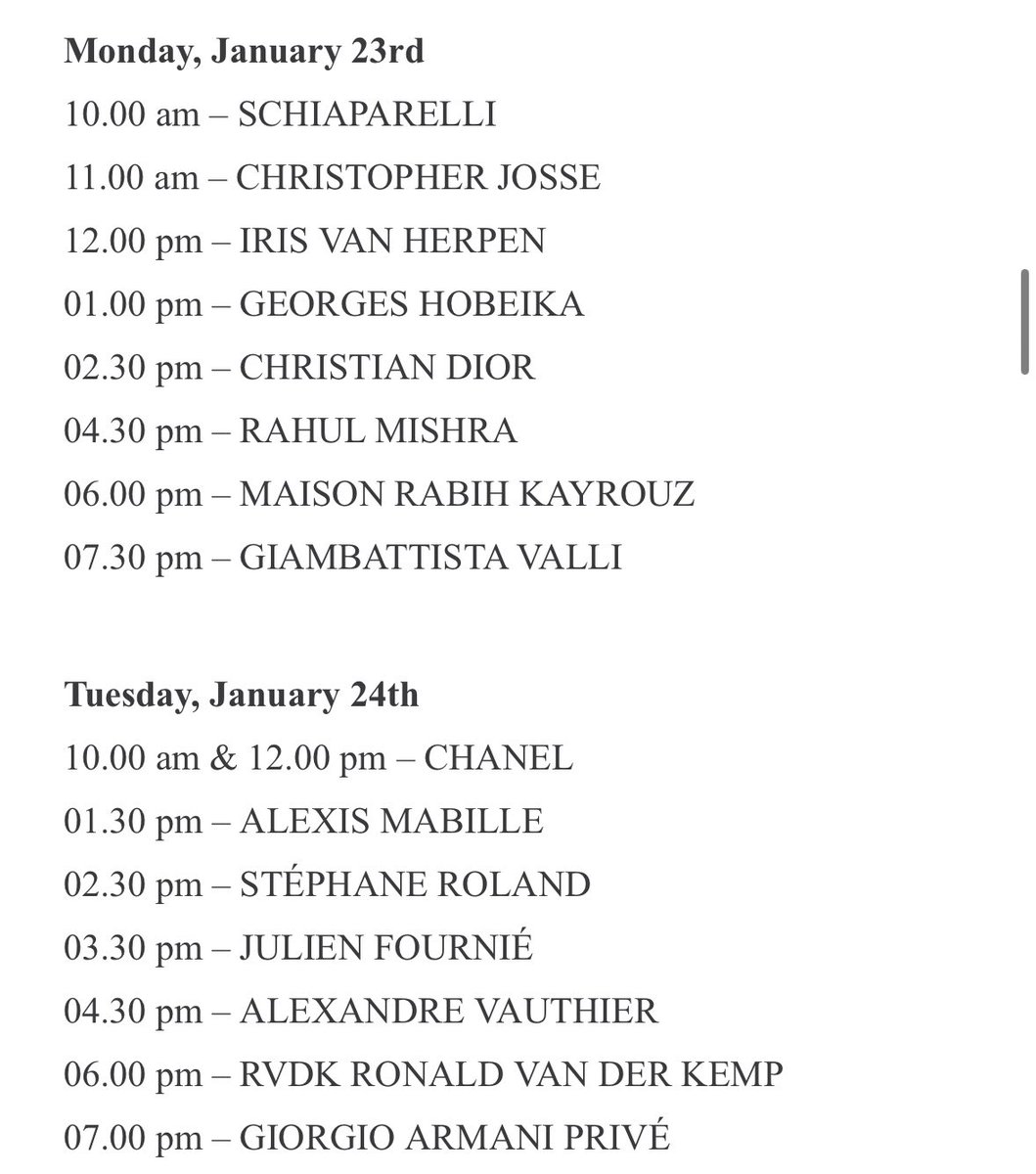 **Monday, January 23rd**

10.00 am – SCHIAPARELLI
11.00 am – CHRISTOPHER JOSSE
12.00 pm – IRIS VAN HERPEN
01.00 pm – GEORGES HOBEIKA
02.30 pm – CHRISTIAN DIOR
04.30 pm – RAHUL MISHRA
06.00 pm – MAISON RABIH KAYROUZ
07.30 pm – GIAMBATTISTA VALLI

**Tuesday, January 24th**

10.00 am & 12.00 pm – CHANEL
01.30 pm – ALEXIS MABILLE
02.30 pm – STÉPHANE ROLAND
03.30 pm – JULIEN FOURNIÉ
04.30 pm – ALEXANDRE VAUTHIER
06.00 pm – RVDK RONALD VAN DER KEMP
07.00 pm – GIORGIO ARMANI PRIVÉ